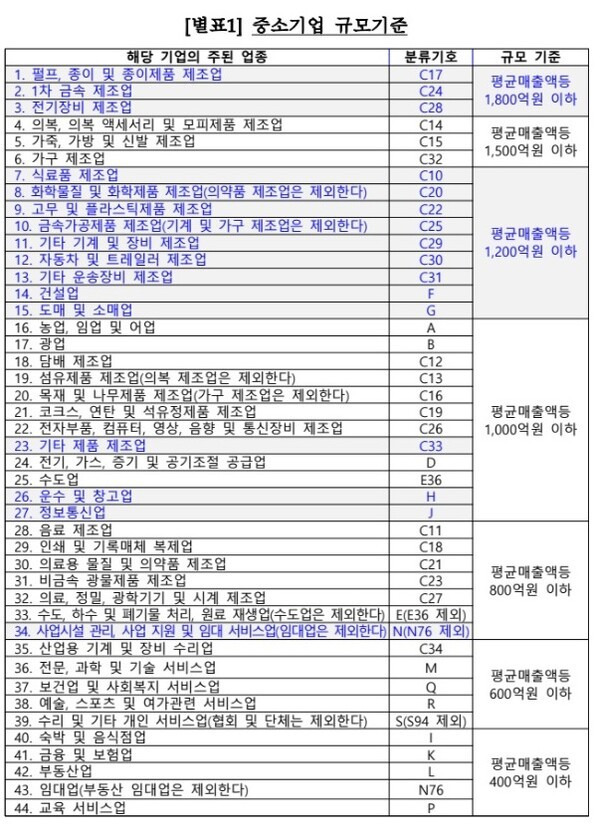 [별표1] 중소기업 규모기준

| 해당 기업의 주된 업종 | 분류기호 | 규모 기준 |
|---|---|---|
| 1. 펄프, 종이 및 종이제품 제조업 | C17 | 평균매출액등 1,800억원 이하 |
| 2. 1차 금속 제조업 | C24 | |
| 3. 전기장비 제조업 | C28 | |
| 4. 의복, 의복 액세서리 및 모피제품 제조업 | C14 | 평균매출액등 1,500억원 이하 |
| 5. 가죽, 가방 및 신발 제조업 | C15 | |
| 6. 가구 제조업 | C32 | |
| 7. 식료품 제조업 | C10 | 평균매출액등 1,200억원 이하 |
| 8. 화학물질 및 화학제품 제조업(의약품 제조업은 제외한다) | C20 | |
| 9. 고무 및 플라스틱제품 제조업 | C22 | |
| 10. 금속가공제품 제조업(기계 및 가구 제조업은 제외한다) | C25 | |
| 11. 기타 기계 및 장비 제조업 | C29 | |
| 12. 자동차 및 트레일러 제조업 | C30 | |
| 13. 기타 운송장비 제조업 | C31 | |
| 14. 건설업 | F | |
| 15. 도매 및 소매업 | G | |
| 16. 농업, 임업 및 어업 | A | 평균매출액등 1,000억원 이하 |
| 17. 광업 | B | |
| 18. 담배 제조업 | C12 | |
| 19. 섬유제품 제조업(의복 제조업은 제외한다) | C13 | |
| 20. 목재 및 나무제품 제조업(가구 제조업은 제외한다) | C16 | |
| 21. 코크스, 연탄 및 석유정제품 제조업 | C19 | |
| 22. 전자부품, 컴퓨터, 영상, 음향 및 통신장비 제조업 | C26 | |
| 23. 기타 제품 제조업 | C33 | |
| 24. 전기, 가스, 증기 및 공기조절 공급업 | D | |
| 25. 수도업 | E36 | |
| 26. 운수 및 창고업 | H | |
| 27. 정보통신업 | J | |
| 28. 음료 제조업 | C11 | 평균매출액등 800억원 이하 |
| 29. 인쇄 및 기록매체 복제업 | C18 | |
| 30. 의료용 물질 및 의약품 제조업 | C21 | |
| 31. 비금속 광물제품 제조업 | C23 | |
| 32. 의료, 정밀, 광학기기 및 시계 제조업 | C27 | |
| 33. 수도, 하수 및 폐기물 처리, 원료 재생업(수도업은 제외한다) | E(E36 제외) | |
| 34. 사업시설 관리, 사업 지원 및 임대 서비스업(임대업은 제외한다) | N(N76 제외) | |
| 35. 산업용 기계 및 장비 수리업 | C34 | 평균매출액등 600억원 이하 |
| 36. 전문, 과학 및 기술 서비스업 | M | |
| 37. 보건업 및 사회복지 서비스업 | Q | |
| 38. 예술, 스포츠 및 여가관련 서비스업 | R | |
| 39. 수리 및 기타 개인 서비스업(협회 및 단체는 제외한다) | S(S94 제외) | |
| 40. 숙박 및 음식점업 | I | 평균매출액등 400억원 이하 |
| 41. 금융 및 보험업 | K | |
| 42. 부동산업 | L | |
| 43. 임대업(부동산 임대업은 제외한다) | N76 | |
| 44. 교육 서비스업 | P | |